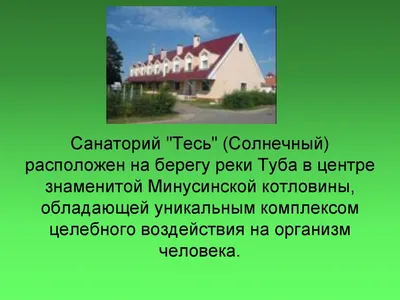 Санаторий "Тесь" (Солнечный) расположен на берегу реки Туба в центре знаменитой Минусинской котловины, обладающей уникальным комплексом целебного воздействия на организм человека.